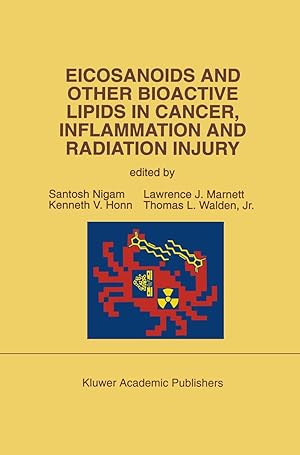 EICOSANOIDS AND OTHER BIOACTIVE LIPIDS IN CANCER, INFLAMMATION AND RADIATION INJURY

edited by

Santosh Nigam
Kenneth V. Honn

Lawrence J. Marnett
Thomas L. Walden, Jr.

Kluwer Academic Publishers